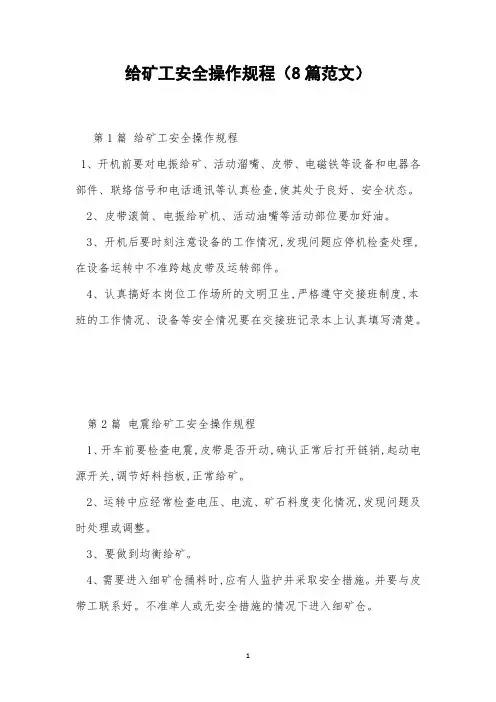 给矿工安全操作规程（8篇范文）

第1篇 给矿工安全操作规程

1、开机前要对电振给矿、活动溜嘴、皮带、电磁铁等设备和电器各部件、联络信号和电话通讯等认真检查,使其处于良好、安全状态。

2、皮带滚筒、电振给矿机、活动油嘴等活动部位要加好油。

3、开机后要时刻注意设备的工作情况,发现问题应停机检查处理,在设备运转中不准跨越皮带及运转部件。

4、认真搞好本岗位工作场所的文明卫生,严格遵守交接班制度,本班的工作情况、设备等安全情况要在交接班记录本上认真填写清楚。

第2篇 电震给矿工安全操作规程

1、开车前要检查电震,皮带是否开动,确认正常后打开链销,起动电源开关,调节好料挡板,正常给矿。

2、运转中应经常检查电压、电流、矿石料度变化情况,发现问题及时处理或调整。

3、要做到均衡给矿。

4、需要进入细矿仓捅料时,应有人监护并采取安全措施。并要与皮带工联系好。不准单人或无安全措施的情况下进入细矿仓。

1